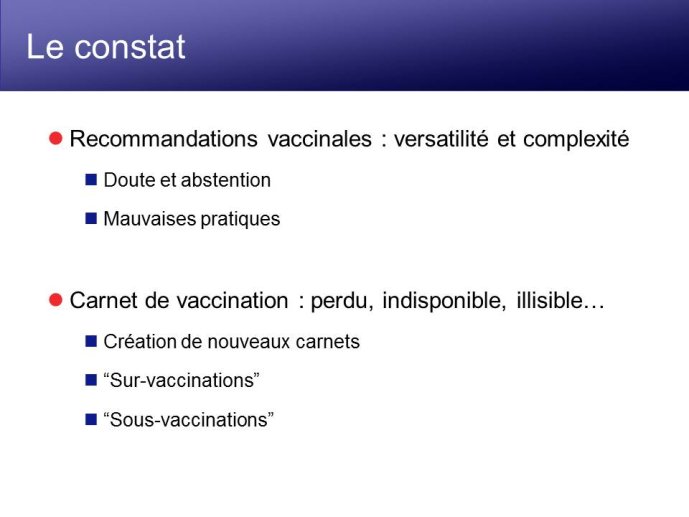 Le constat

Recommandations vaccinales : versatilité et complexité

Doute et abstention

Mauvaises pratiques

Carnet de vaccination : perdu, indisponible, illisible…

Création de nouveaux carnets

“Sur-vaccinations”

“Sous-vaccinations”